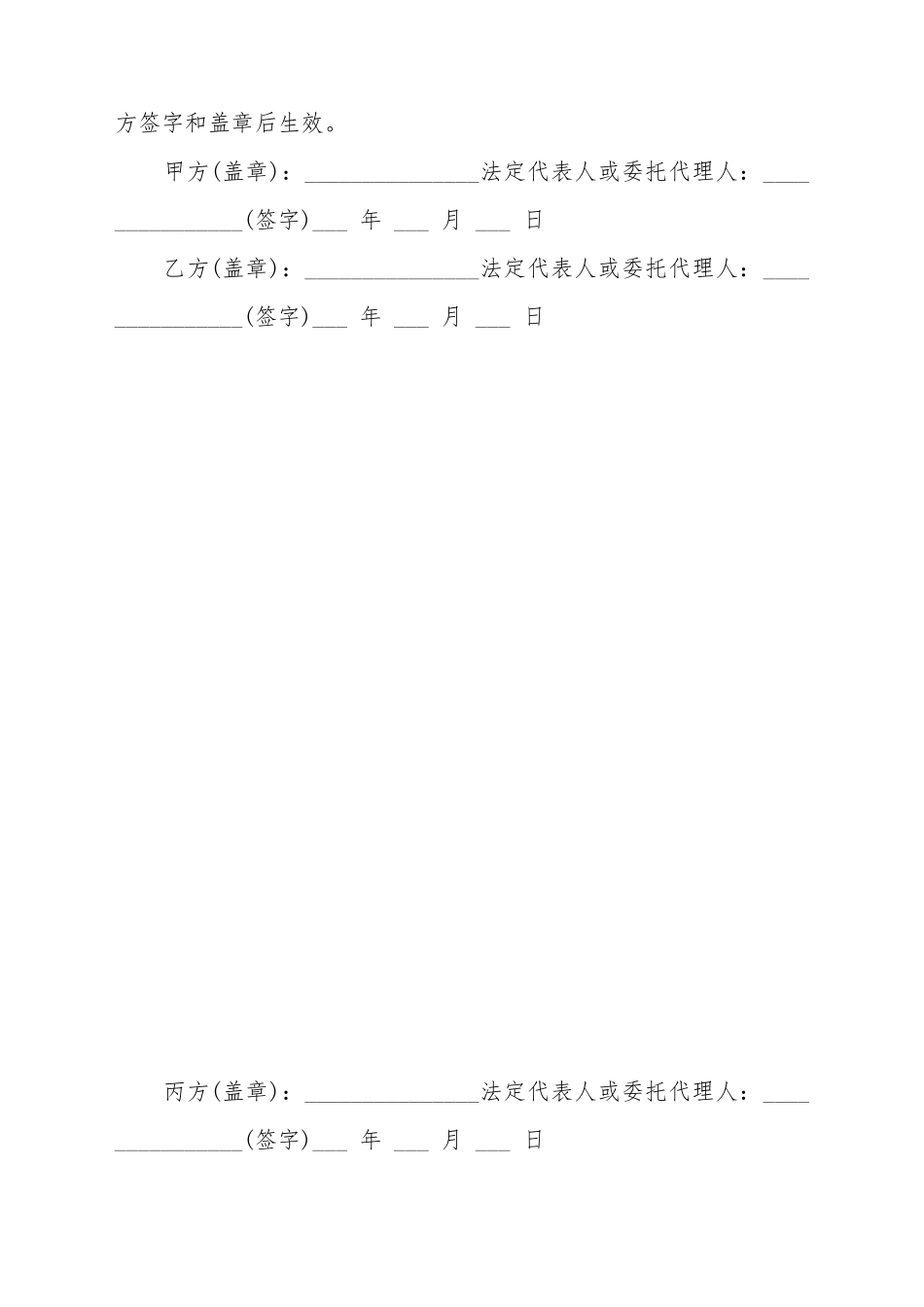 方签字和盖章后生效。

甲方(盖章)：________________法定代表人或委托代理人：________________(签字)___ 年 ___ 月 ___ 日

乙方(盖章)：________________法定代表人或委托代理人：________________(签字)___ 年 ___ 月 ___ 日

丙方(盖章)：________________法定代表人或委托代理人：________________(签字)___ 年 ___ 月 ___ 日